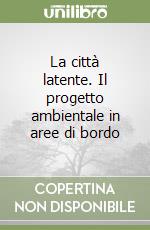 unilibro

La città latente. Il progetto ambientale in aree di bordo

COPERTINA NON DISPONIBILE